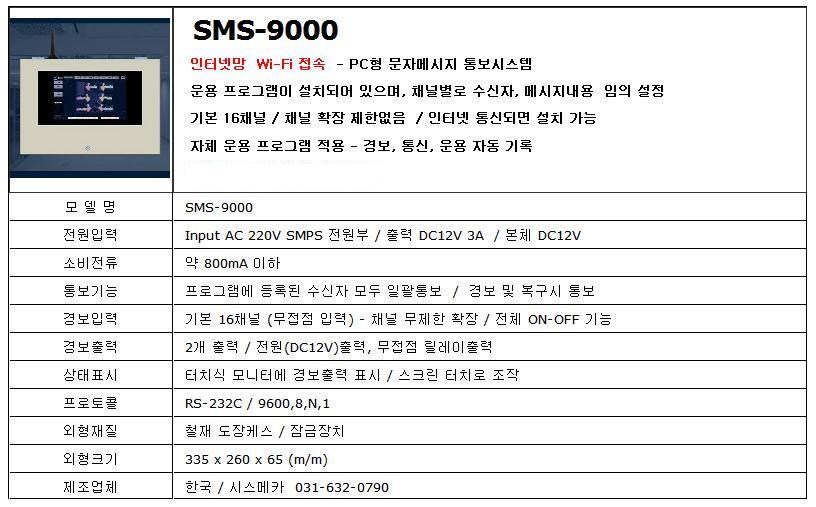 SMS-9000

인터넷망 Wi-Fi 접속 - PC형 문자메시지 통보시스템

운용 프로그램이 설치되어 있으며, 채널별로 수신자, 메시지내용 임의 설정

기본 16채널 / 채널 확장 제한없음 / 인터넷 통신되면 설치 가능

자체 운용 프로그램 적용 - 경보, 통신, 운용 자동 기록

| 모 델 명 | SMS-9000 |
|---|---|
| 전원입력 | Input AC 220V SMPS 전원부 / 출력 DC12V 3A / 본체 DC12V |
| 소비전류 | 약 800mA 이하 |
| 통보기능 | 프로그램에 등록된 수신자 모두 일괄통보 / 경보 및 복구시 통보 |
| 경보입력 | 기본 16채널 (무접점 입력) - 채널 무제한 확장 / 전체 ON-OFF 기능 |
| 경보출력 | 2개 출력 / 전원(DC12V)출력, 무접점 릴레이출력 |
| 상태표시 | 터치식 모니터에 경보출력 표시 / 스크린 터치로 조작 |
| 프로토콜 | RS-232C / 9600,8,N,1 |
| 외형재질 | 철재 도장케스 / 잠금장치 |
| 외형크기 | 335 x 260 x 65 (m/m) |
| 제조업체 | 한국 / 시스메카 031-632-0790 |